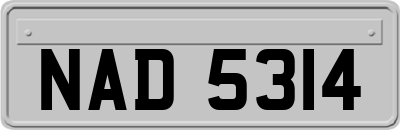 NAD 5314